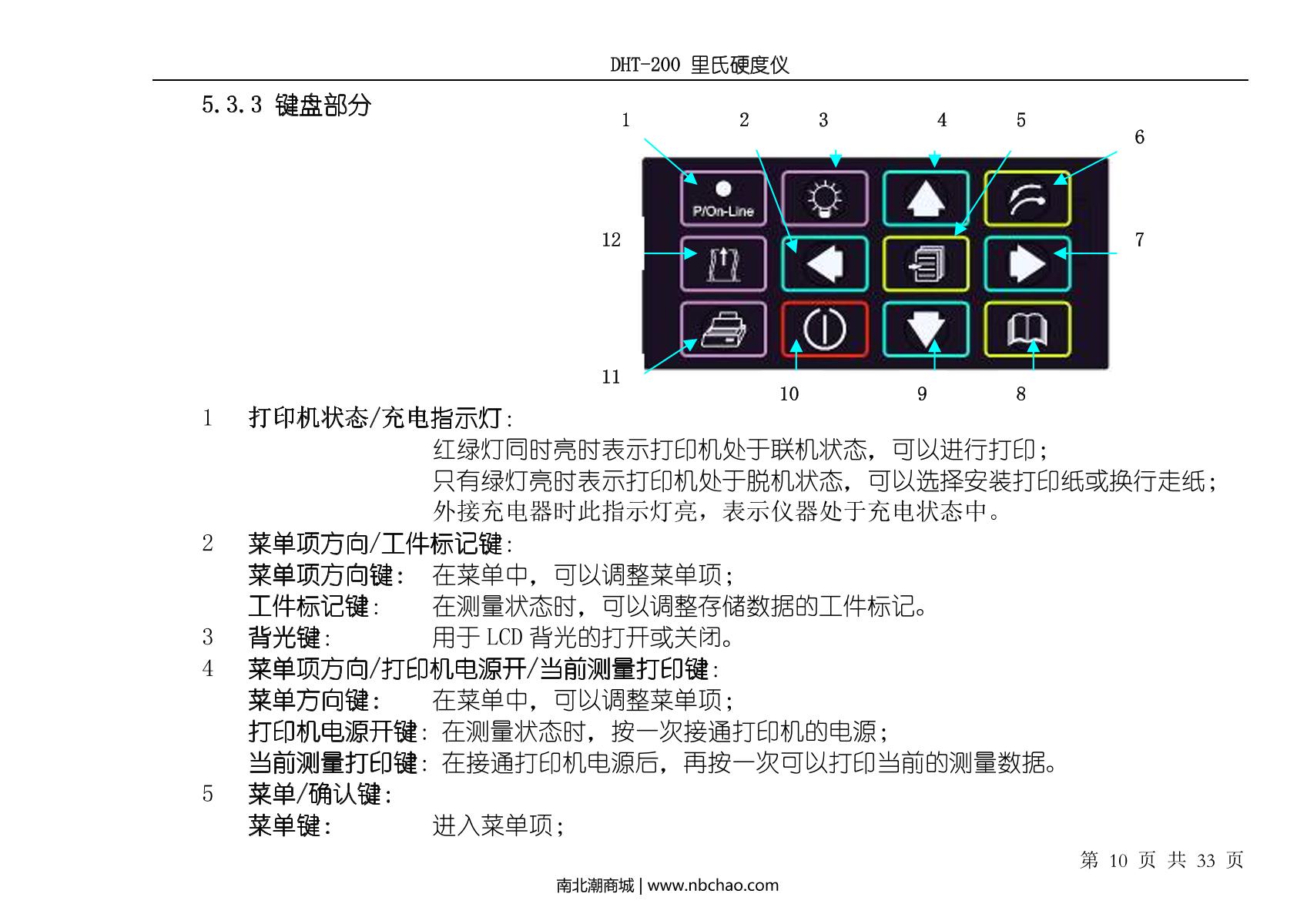 DHT-200 里氏硬度仪

5.3.3 键盘部分

1 2 3 4 5 6

P/On-Line

12 7

11 10 9 8

1 打印机状态/充电指示灯:

红绿灯同时亮时表示打印机处于联机状态，可以进行打印；
只有绿灯亮时表示打印机处于脱机状态，可以选择安装打印纸或换行走纸；
外接充电器时此指示灯亮，表示仪器处于充电状态中。

2 菜单项方向/工件标记键:
菜单项方向键: 在菜单中，可以调整菜单项；
工件标记键: 在测量状态时，可以调整存储数据的工件标记。
3 背光键: 用于 LCD 背光的打开或关闭。
4 菜单项方向/打印机电源开/当前测量打印键:
菜单方向键: 在菜单中，可以调整菜单项；
打印机电源开键: 在测量状态时，按一次接通打印机的电源；
当前测量打印键: 在接通打印机电源后，再按一次可以打印当前的测量数据。
5 菜单/确认键:
菜单键: 进入菜单项；

第 10 页 共 33 页

南北潮商城 | www.nbchao.com